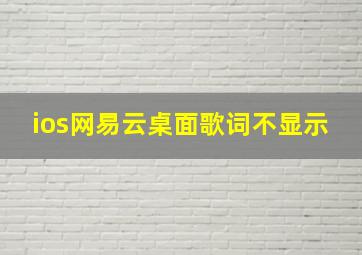 ios网易云桌面歌词不显示